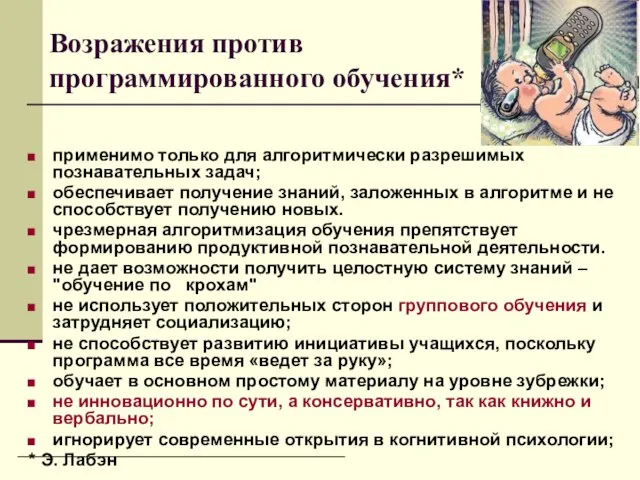 Возражения против программированного обучения*

- применимо только для алгоритмически разрешимых познавательных задач;
- обеспечивает получение знаний, заложенных в алгоритме и не способствует получению новых.
- чрезмерная алгоритмизация обучения препятствует формированию продуктивной познавательной деятельности.
- не дает возможности получить целостную систему знаний – "обучение по крохам"
- не использует положительных сторон группового обучения и затрудняет социализацию;
- не способствует развитию инициативы учащихся, поскольку программа все время «ведет за руку»;
- обучает в основном простому материалу на уровне зубрежки;
- не инновационно по сути, а консервативно, так как книжно и вербально;
- игнорирует современные открытия в когнитивной психологии;

* Э. Лабэн